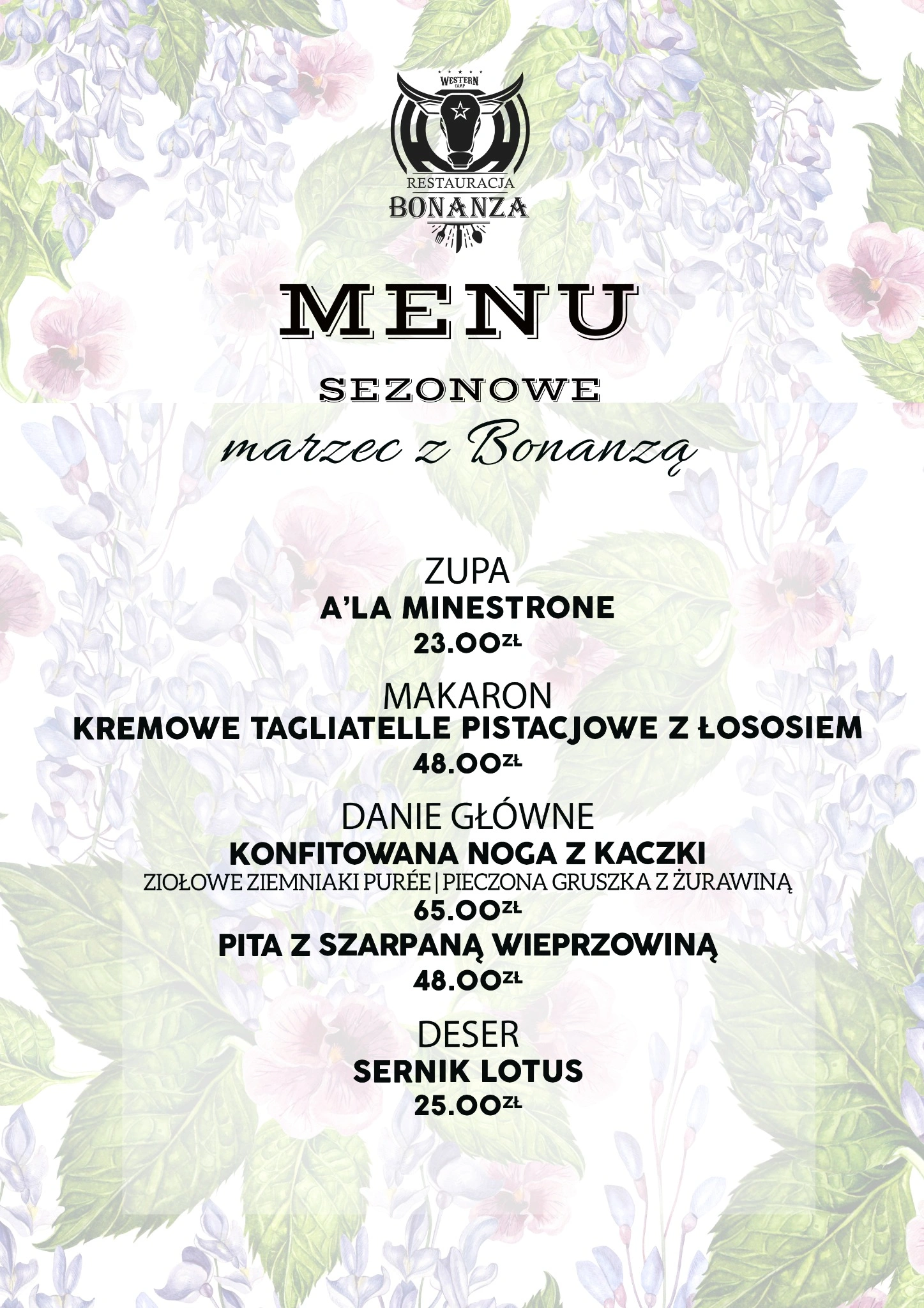 WESTERN CAMP
RESTAURACJA
BONANZA

MENU

SEZONOWE

marzec z Bonanzą

ZUPA
A'LA MINESTRONE
23.00ZŁ

MAKARON
KREMOWE TAGLIATELLE PISTACJOWE Z ŁOSOSIEM
48.00ZŁ

DANIE GŁÓWNE
KONFITOWANA NOGA Z KACZKI
ZIOŁOWE ZIEMNIAKI PURÉE | PIECZONA GRUSZKA Z ŻURAWINĄ
65.00ZŁ
PITA Z SZARPANĄ WIEPRZOWINĄ
48.00ZŁ

DESER
SERNIK LOTUS
25.00ZŁ